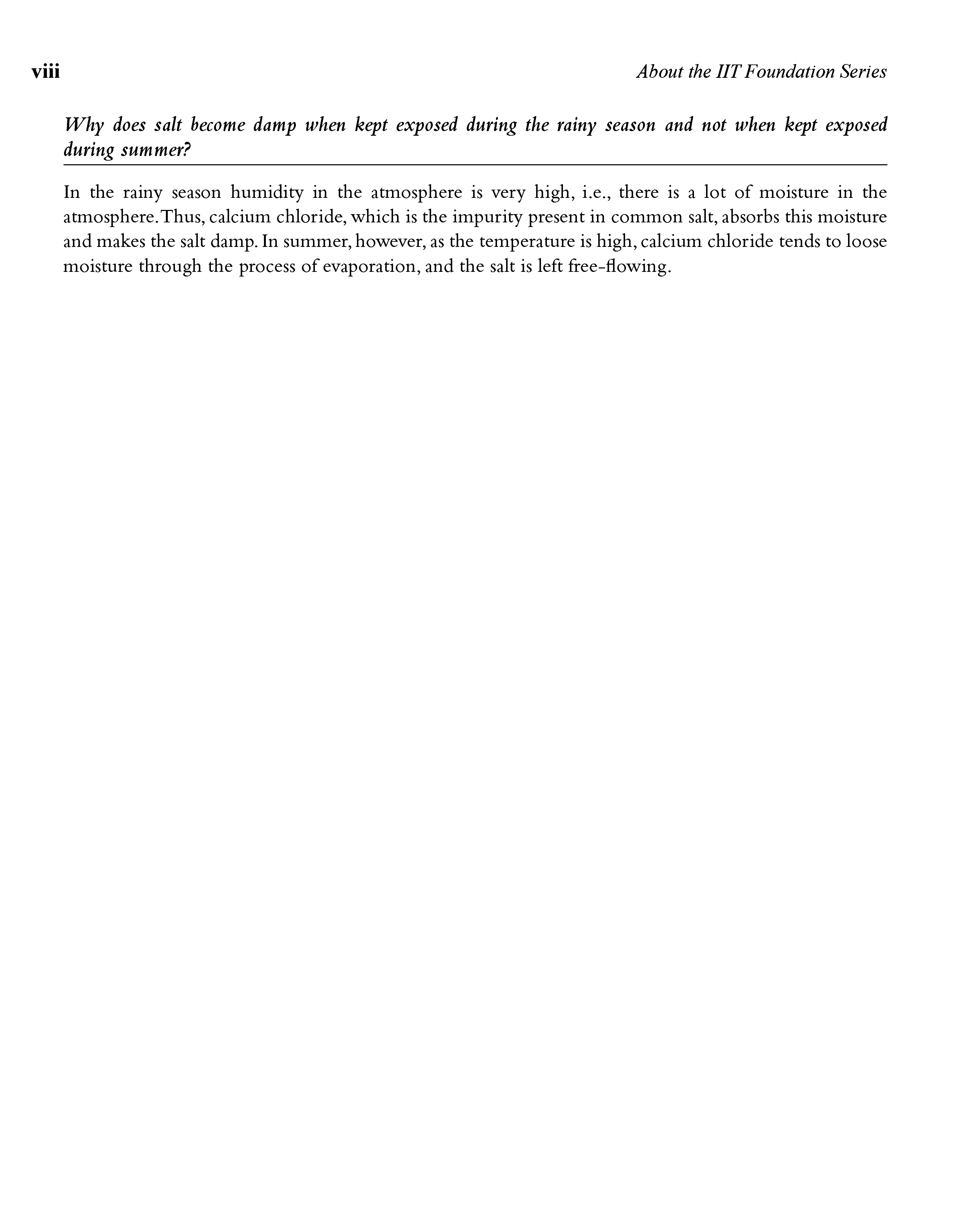 viii About the IIT Foundation Series

Why does salt become damp when kept exposed during the rainy season and not when kept exposed during summer?

In the rainy season humidity in the atmosphere is very high, i.e., there is a lot of moisture in the atmosphere. Thus, calcium chloride, which is the impurity present in common salt, absorbs this moisture and makes the salt damp. In summer, however, as the temperature is high, calcium chloride tends to loose moisture through the process of evaporation, and the salt is left free-flowing.